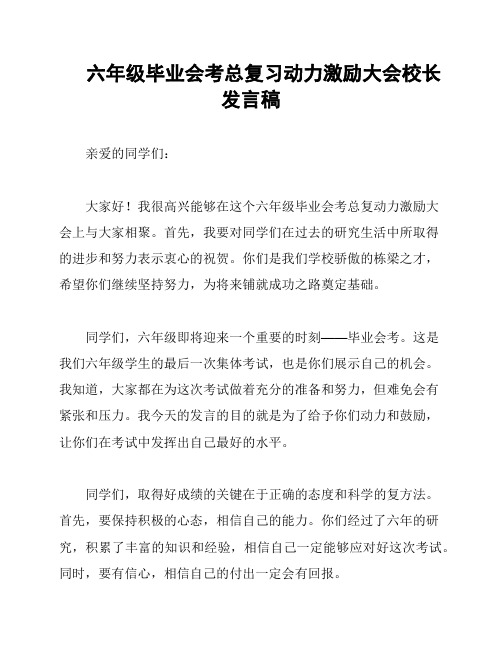 六年级毕业会考总复习动力激励大会校长发言稿

亲爱的同学们:

大家好！我很高兴能够在这个六年级毕业会考总复动力激励大会上与大家相聚。首先，我要对同学们在过去的研究生活中所取得的进步和努力表示衷心的祝贺。你们是我们学校骄傲的栋梁之才，希望你们继续坚持努力，为将来铺就成功之路奠定基础。

同学们，六年级即将迎来一个重要的时刻——毕业会考。这是我们六年级学生的最后一次集体考试，也是你们展示自己的机会。我知道，大家都在为这次考试做着充分的准备和努力，但难免会有紧张和压力。我今天的发言的目的就是为了给予你们动力和鼓励，让你们在考试中发挥出自己最好的水平。

同学们，取得好成绩的关键在于正确的态度和科学的复方法。首先，要保持积极的心态，相信自己的能力。你们经过了六年的研究，积累了丰富的知识和经验，相信自己一定能够应对好这次考试。同时，要有信心，相信自己的付出一定会有回报。